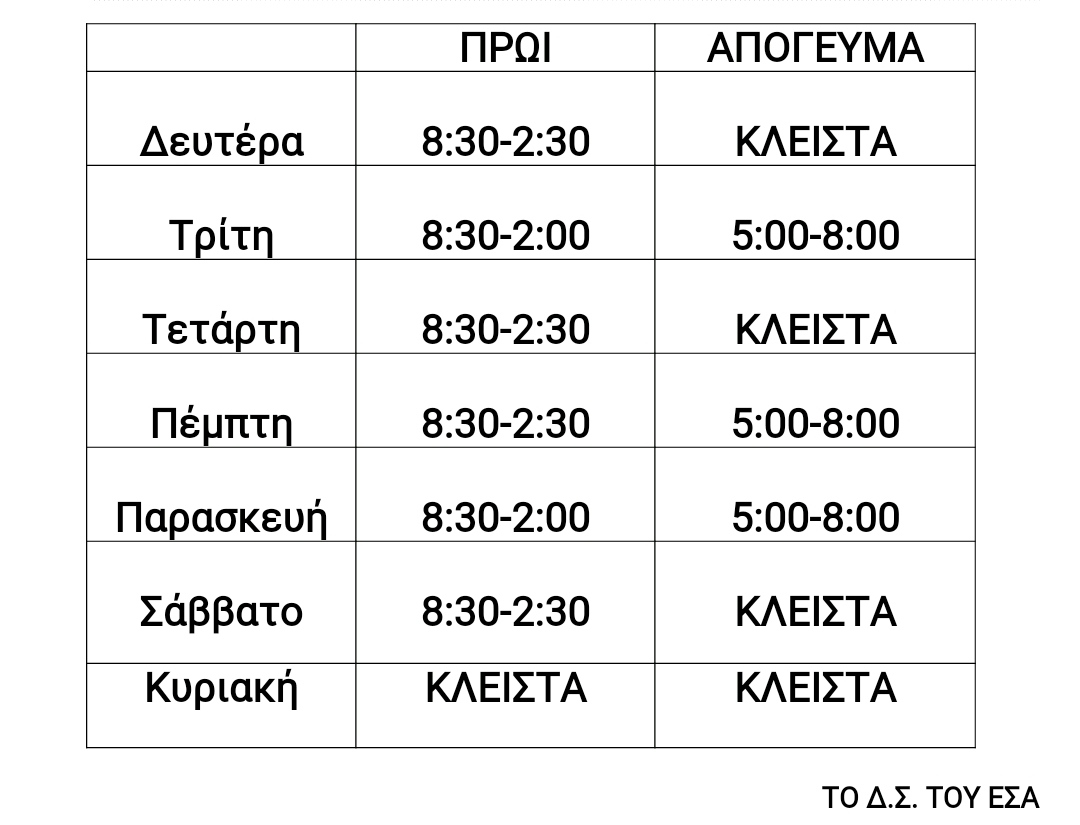 | | ΠΡΩΙ | ΑΠΟΓΕΥΜΑ |
|---|---|---|
| Δευτέρα | 8:30-2:30 | ΚΛΕΙΣΤΑ |
| Τρίτη | 8:30-2:00 | 5:00-8:00 |
| Τετάρτη | 8:30-2:30 | ΚΛΕΙΣΤΑ |
| Πέμπτη | 8:30-2:30 | 5:00-8:00 |
| Παρασκευή | 8:30-2:00 | 5:00-8:00 |
| Σάββατο | 8:30-2:30 | ΚΛΕΙΣΤΑ |
| Κυριακή | ΚΛΕΙΣΤΑ | ΚΛΕΙΣΤΑ |

ΤΟ Δ.Σ. ΤΟΥ ΕΣΑ